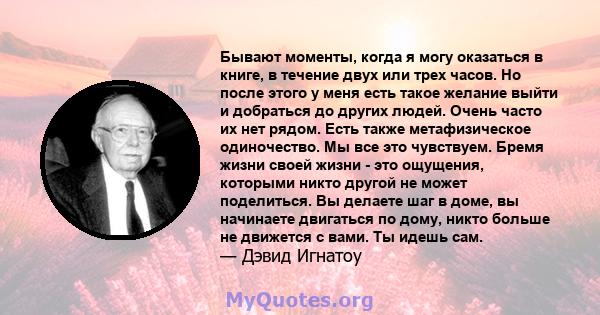 Бывают моменты, когда я могу оказаться в книге, в течение двух или трех часов. Но после этого у меня есть такое желание выйти и добраться до других людей. Очень часто их нет рядом. Есть также метафизическое одиночество. Мы все это чувствуем. Бремя жизни своей жизни - это ощущения, которыми никто другой не может поделиться. Вы делаете шаг в доме, вы начинаете двигаться по дому, никто больше не движется с вами. Ты идешь сам.
— Дэвид Игнатоу

MyQuotes.org